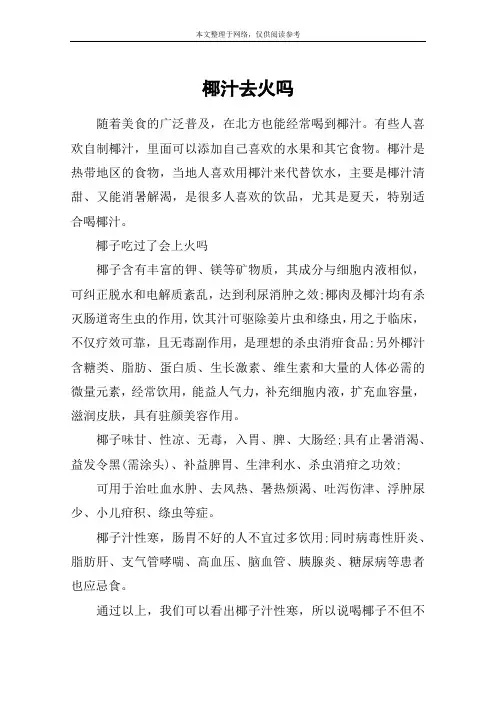 本文整理于网络，仅供阅读参考

椰汁去火吗

随着美食的广泛普及，在北方也能经常喝到椰汁。有些人喜欢自制椰汁，里面可以添加自己喜欢的水果和其它食物。椰汁是热带地区的食物，当地人喜欢用椰汁来代替饮水，主要是椰汁清甜、又能消暑解渴，是很多人喜欢的饮品，尤其是夏天，特别适合喝椰汁。

椰子吃过了会上火吗

椰子含有丰富的钾、镁等矿物质，其成分与细胞内液相似，可纠正脱水和电解质紊乱，达到利尿消肿之效;椰肉及椰汁均有杀灭肠道寄生虫的作用，饮其汁可驱除姜片虫和绦虫，用之于临床，不仅疗效可靠，且无毒副作用，是理想的杀虫消疳食品;另外椰汁含糖类、脂肪、蛋白质、生长激素、维生素和大量的人体必需的微量元素，经常饮用，能益人气力，补充细胞内液，扩充血容量，滋润皮肤，具有驻颜美容作用。

椰子味甘、性凉、无毒，入胃、脾、大肠经;具有止暑消渴、益发令黑(需涂头)、补益脾胃、生津利水、杀虫消疳之功效;

可用于治吐血水肿、去风热、暑热烦渴、吐泻伤津、浮肿尿少、小儿疳积、绦虫等症。

椰子汁性寒，肠胃不好的人不宜过多饮用;同时病毒性肝炎、脂肪肝、支气管哮喘、高血压、脑血管、胰腺炎、糖尿病等患者也应忌食。

通过以上，我们可以看出椰子汁性寒，所以说喝椰子不但不